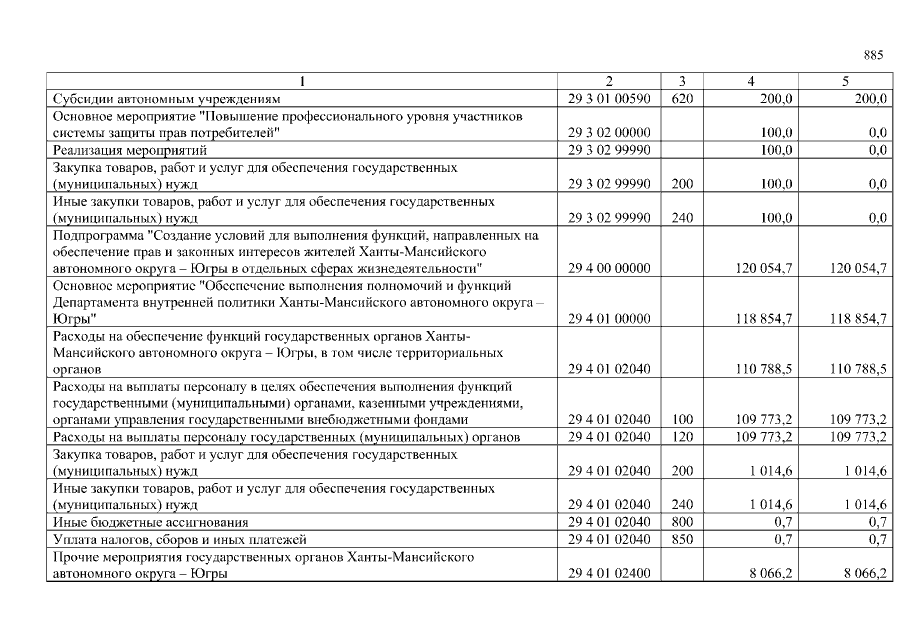 885

| 1 | 2 | 3 | 4 | 5 |
|---|---|---|---|---|
| Субсидии автономным учреждениям | 29 3 01 00590 | 620 | 200,0 | 200,0 |
| Основное мероприятие "Повышение профессионального уровня участников системы защиты прав потребителей" | 29 3 02 00000 | | 100,0 | 0,0 |
| Реализация мероприятий | 29 3 02 99990 | | 100,0 | 0,0 |
| Закупка товаров, работ и услуг для обеспечения государственных (муниципальных) нужд | 29 3 02 99990 | 200 | 100,0 | 0,0 |
| Иные закупки товаров, работ и услуг для обеспечения государственных (муниципальных) нужд | 29 3 02 99990 | 240 | 100,0 | 0,0 |
| Подпрограмма "Создание условий для выполнения функций, направленных на обеспечение прав и законных интересов жителей Ханты-Мансийского автономного округа – Югры в отдельных сферах жизнедеятельности" | 29 4 00 00000 | | 120 054,7 | 120 054,7 |
| Основное мероприятие "Обеспечение выполнения полномочий и функций Департамента внутренней политики Ханты-Мансийского автономного округа – Югры" | 29 4 01 00000 | | 118 854,7 | 118 854,7 |
| Расходы на обеспечение функций государственных органов Ханты-Мансийского автономного округа – Югры, в том числе территориальных органов | 29 4 01 02040 | | 110 788,5 | 110 788,5 |
| Расходы на выплаты персоналу в целях обеспечения выполнения функций государственными (муниципальными) органами, казенными учреждениями, органами управления государственными внебюджетными фондами | 29 4 01 02040 | 100 | 109 773,2 | 109 773,2 |
| Расходы на выплаты персоналу государственных (муниципальных) органов | 29 4 01 02040 | 120 | 109 773,2 | 109 773,2 |
| Закупка товаров, работ и услуг для обеспечения государственных (муниципальных) нужд | 29 4 01 02040 | 200 | 1 014,6 | 1 014,6 |
| Иные закупки товаров, работ и услуг для обеспечения государственных (муниципальных) нужд | 29 4 01 02040 | 240 | 1 014,6 | 1 014,6 |
| Иные бюджетные ассигнования | 29 4 01 02040 | 800 | 0,7 | 0,7 |
| Уплата налогов, сборов и иных платежей | 29 4 01 02040 | 850 | 0,7 | 0,7 |
| Прочие мероприятия государственных органов Ханты-Мансийского автономного округа – Югры | 29 4 01 02400 | | 8 066,2 | 8 066,2 |